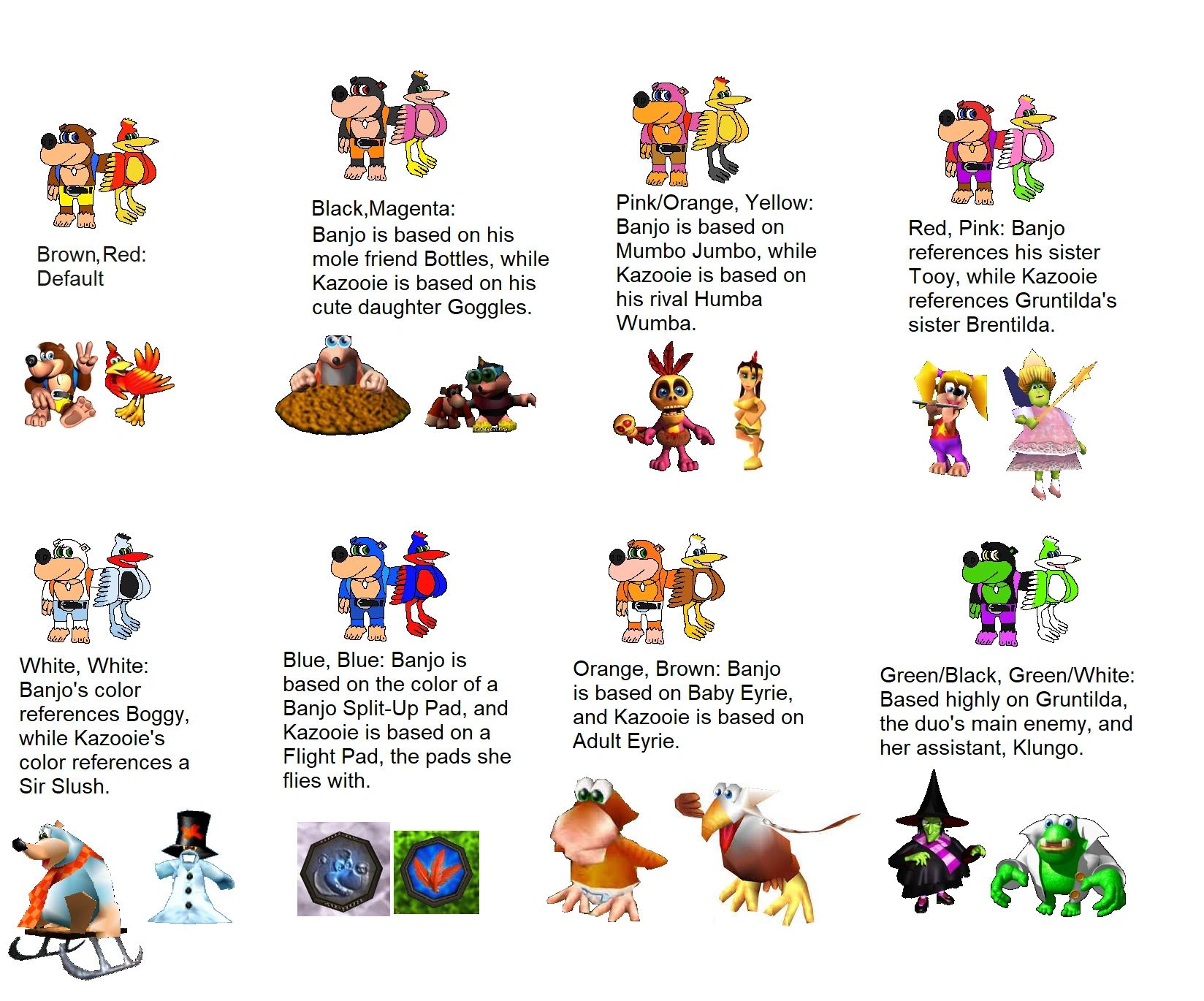 Brown,Red: Default

Black,Magenta: Banjo is based on his mole friend Bottles, while Kazooie is based on his cute daughter Goggles.

Pink/Orange, Yellow: Banjo is based on Mumbo Jumbo, while Kazooie is based on his rival Humba Wumba.

Red, Pink: Banjo references his sister Tooy, while Kazooie references Gruntilda's sister Brentilda.

White, White: Banjo's color references Boggy, while Kazooie's color references a Sir Slush.

Blue, Blue: Banjo is based on the color of a Banjo Split-Up Pad, and Kazooie is based on a Flight Pad, the pads she flies with.

Orange, Brown: Banjo is based on Baby Eyrie, and Kazooie is based on Adult Eyrie.

Green/Black, Green/White: Based highly on Gruntilda, the duo's main enemy, and her assistant, Klungo.